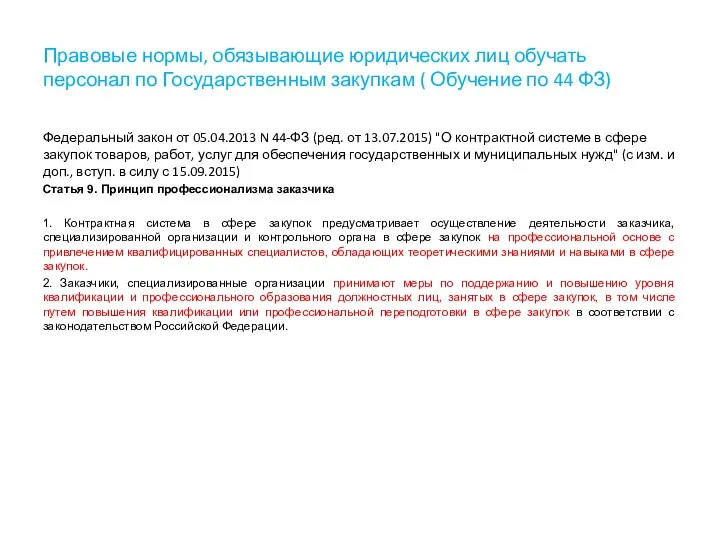 Правовые нормы, обязывающие юридических лиц обучать персонал по Государственным закупкам ( Обучение по 44 ФЗ)

Федеральный закон от 05.04.2013 N 44-ФЗ (ред. от 13.07.2015) "О контрактной системе в сфере закупок товаров, работ, услуг для обеспечения государственных и муниципальных нужд" (с изм. и доп., вступ. в силу с 15.09.2015)

Статья 9. Принцип профессионализма заказчика

1. Контрактная система в сфере закупок предусматривает осуществление деятельности заказчика, специализированной организации и контрольного органа в сфере закупок на профессиональной основе с привлечением квалифицированных специалистов, обладающих теоретическими знаниями и навыками в сфере закупок.

2. Заказчики, специализированные организации принимают меры по поддержанию и повышению уровня квалификации и профессионального образования должностных лиц, занятых в сфере закупок, в том числе путем повышения квалификации или профессиональной переподготовки в сфере закупок в соответствии с законодательством Российской Федерации.